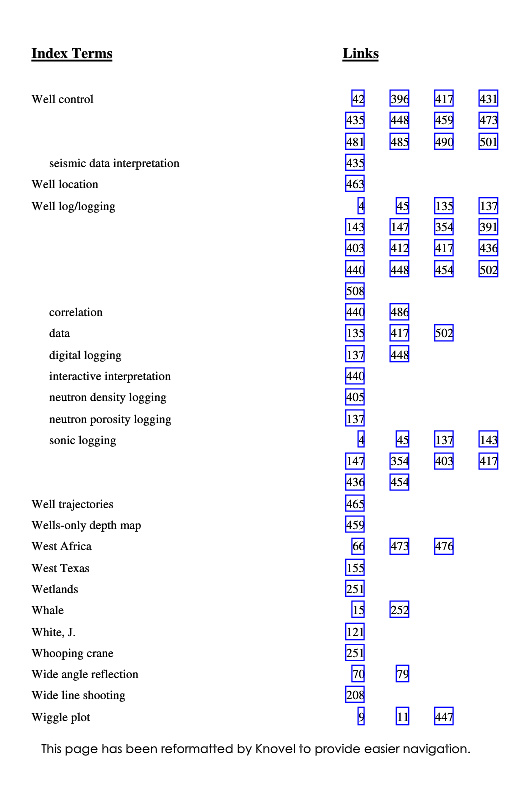 | Index Terms | Links | | | |
|---|---|---|---|---|
| Well control | 42 | 396 | 417 | 431 |
| | 435 | 448 | 459 | 473 |
| | 481 | 485 | 490 | 501 |
| seismic data interpretation | 435 | | | |
| Well location | 463 | | | |
| Well log/logging | 4 | 45 | 135 | 137 |
| | 143 | 147 | 354 | 391 |
| | 403 | 412 | 417 | 436 |
| | 440 | 448 | 454 | 502 |
| | 508 | | | |
| correlation | 440 | 486 | | |
| data | 135 | 417 | 502 | |
| digital logging | 137 | 448 | | |
| interactive interpretation | 440 | | | |
| neutron density logging | 405 | | | |
| neutron porosity logging | 137 | | | |
| sonic logging | 4 | 45 | 137 | 143 |
| | 147 | 354 | 403 | 417 |
| | 436 | 454 | | |
| Well trajectories | 465 | | | |
| Wells-only depth map | 459 | | | |
| West Africa | 66 | 473 | 476 | |
| West Texas | 155 | | | |
| Wetlands | 251 | | | |
| Whale | 15 | 252 | | |
| White, J. | 121 | | | |
| Whooping crane | 251 | | | |
| Wide angle reflection | 70 | 79 | | |
| Wide line shooting | 208 | | | |
| Wiggle plot | 9 | 11 | 447 | |

This page has been reformatted by Knovel to provide easier navigation.